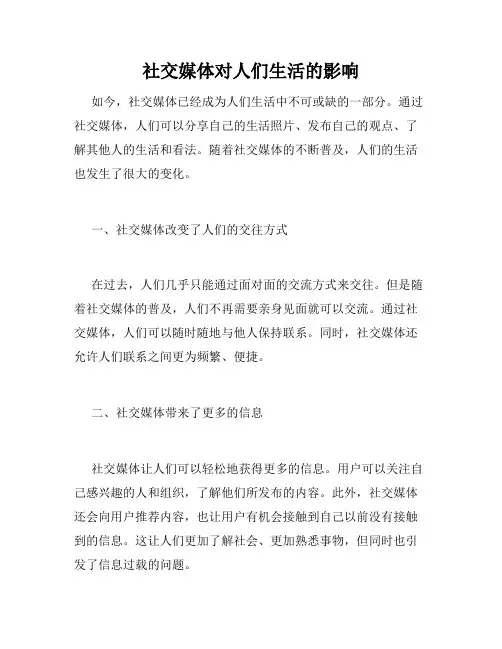 社交媒体对人们生活的影响

如今，社交媒体已经成为人们生活中不可或缺的一部分。通过社交媒体，人们可以分享自己的生活照片、发布自己的观点、了解其他人的生活和看法。随着社交媒体的不断普及，人们的生活也发生了很大的变化。

一、社交媒体改变了人们的交往方式

在过去，人们几乎只能通过面对面的交流方式来交往。但是随着社交媒体的普及，人们不再需要亲身见面就可以交流。通过社交媒体，人们可以随时随地与他人保持联系。同时，社交媒体还允许人们联系之间更为频繁、便捷。

二、社交媒体带来了更多的信息

社交媒体让人们可以轻松地获得更多的信息。用户可以关注自己感兴趣的人和组织，了解他们所发布的内容。此外，社交媒体还会向用户推荐内容，也让用户有机会接触到自己以前没有接触到的信息。这让人们更加了解社会、更加熟悉事物，但同时也引发了信息过载的问题。